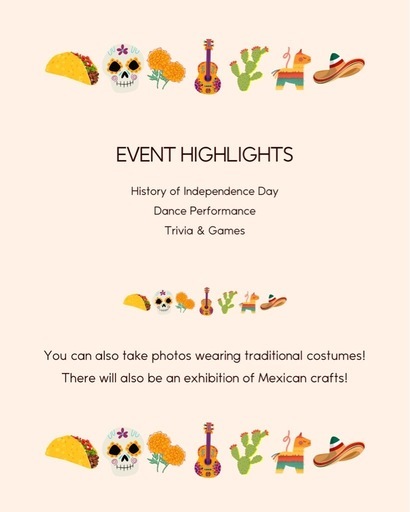 EVENT HIGHLIGHTS

History of Independence Day
Dance Performance
Trivia & Games

You can also take photos wearing traditional costumes!
There will also be an exhibition of Mexican crafts!